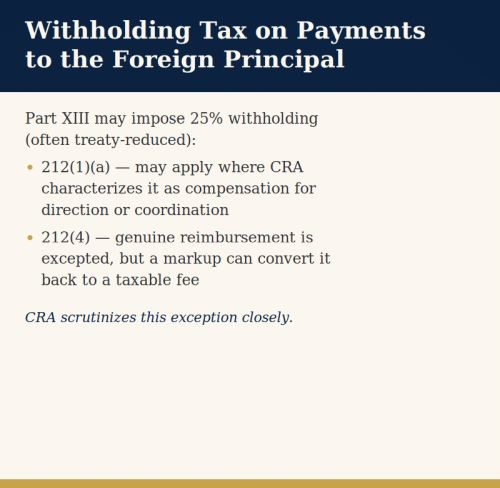 Withholding Tax on Payments to the Foreign Principal

Part XIII may impose 25% withholding (often treaty-reduced):

• 212(1)(a) — may apply where CRA characterizes it as compensation for direction or coordination

• 212(4) — genuine reimbursement is excepted, but a markup can convert it back to a taxable fee

CRA scrutinizes this exception closely.